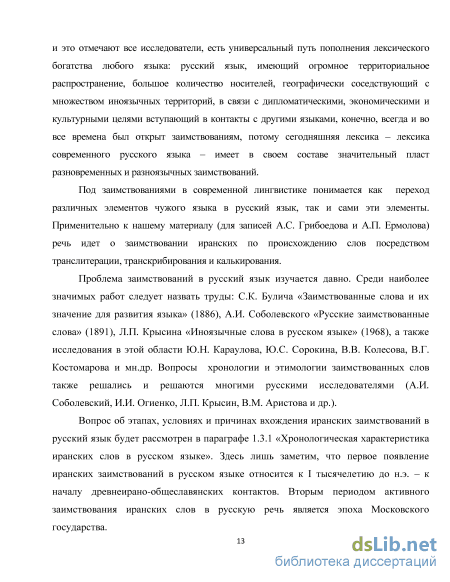 и это отмечают все исследователи, есть универсальный путь пополнения лексического богатства любого языка: русский язык, имеющий огромное территориальное распространение, большое количество носителей, географически соседствующий с множеством иноязычных территорий, в связи с дипломатическими, экономическими и культурными целями вступающий в контакты с другими языками, конечно, всегда и во все времена был открыт заимствованиям, потому сегодняшняя лексика – лексика современного русского языка – имеет в своем составе значительный пласт разновременных и разноязычных заимствований.

Под заимствованиями в современной лингвистике понимается как переход различных элементов чужого языка в русский язык, так и сами эти элементы. Применительно к нашему материалу (для записей А.С. Грибоедова и А.П. Ермолова) речь идет о заимствовании иранских по происхождению слов посредством транслитерации, транскрибирования и калькирования.

Проблема заимствований в русский язык изучается давно. Среди наиболее значимых работ следует назвать труды: С.К. Булича «Заимствованные слова и их значение для развития языка» (1886), А.И. Соболевского «Русские заимствованные слова» (1891), Л.П. Крысина «Иноязычные слова в русском языке» (1968), а также исследования в этой области Ю.Н. Караулова, Ю.С. Сорокина, В.В. Колесова, В.Г. Костомарова и мн.др. Вопросы хронологии и этимологии заимствованных слов также решались и решаются многими русскими исследователями (А.И. Соболевский, И.И. Огиенко, Л.П. Крысин, В.М. Аристова и др.).

Вопрос об этапах, условиях и причинах вхождения иранских заимствований в русский язык будет рассмотрен в параграфе 1.3.1 «Хронологическая характеристика иранских слов в русском языке». Здесь лишь заметим, что первое появление иранских заимствований в русском языке относится к I тысячелетию до н.э. – к началу древнеирано-общеславянских контактов. Вторым периодом активного заимствования иранских слов в русскую речь является эпоха Московского государства.

13

dsLib.net
библиотека диссертаций